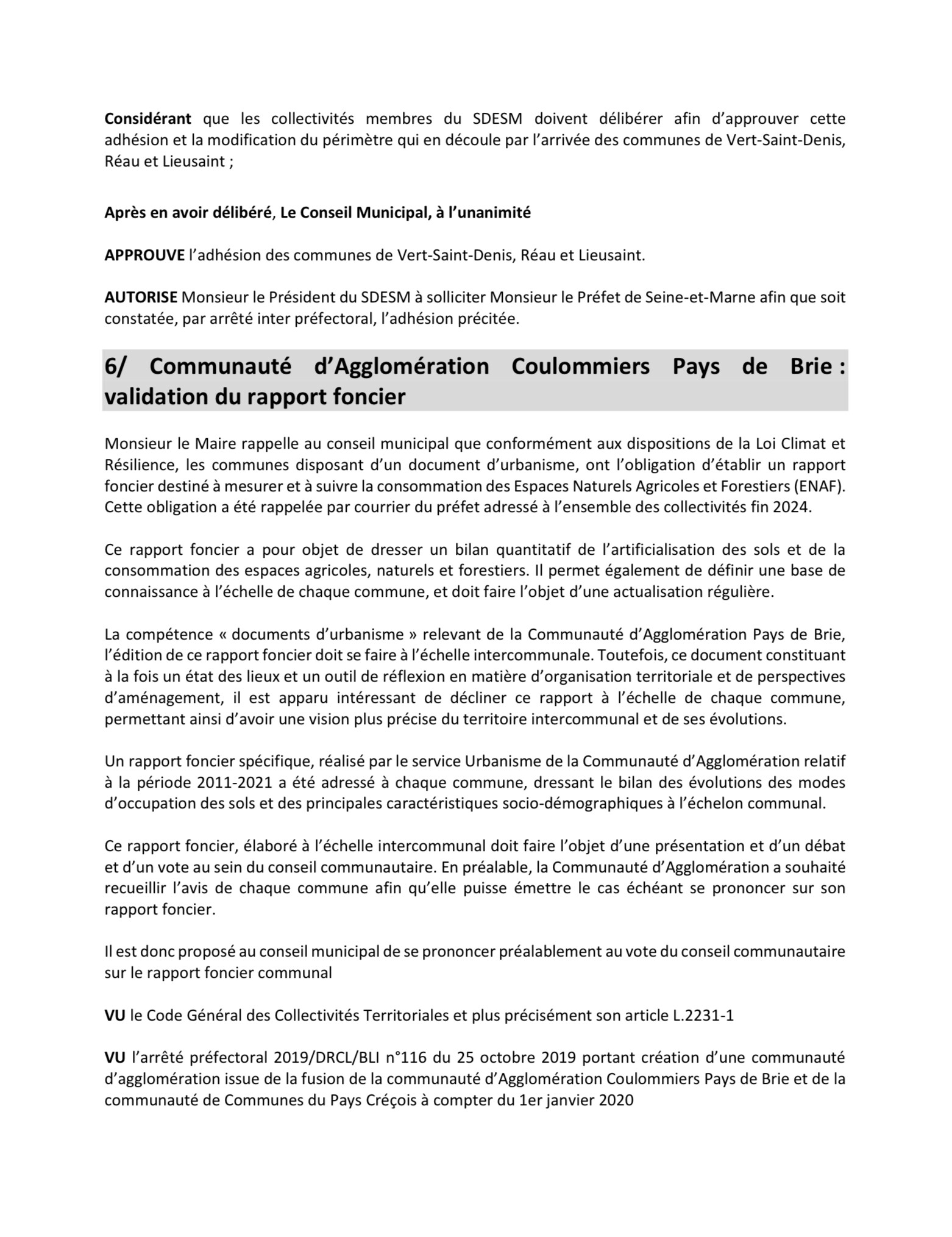 Considérant que les collectivités membres du SDESM doivent délibérer afin d'approuver cette adhésion et la modification du périmètre qui en découle par l'arrivée des communes de Vert-Saint-Denis, Réau et Lieusaint ;

Après en avoir délibéré, Le Conseil Municipal, à l'unanimité

APPROUVE l'adhésion des communes de Vert-Saint-Denis, Réau et Lieusaint.

AUTORISE Monsieur le Président du SDESM à solliciter Monsieur le Préfet de Seine-et-Marne afin que soit constatée, par arrêté inter préfectoral, l'adhésion précitée.

6/ Communauté d'Agglomération Coulommiers Pays de Brie : validation du rapport foncier

Monsieur le Maire rappelle au conseil municipal que conformément aux dispositions de la Loi Climat et Résilience, les communes disposant d'un document d'urbanisme, ont l'obligation d'établir un rapport foncier destiné à mesurer et à suivre la consommation des Espaces Naturels Agricoles et Forestiers (ENAF). Cette obligation a été rappelée par courrier du préfet adressé à l'ensemble des collectivités fin 2024.

Ce rapport foncier a pour objet de dresser un bilan quantitatif de l'artificialisation des sols et de la consommation des espaces agricoles, naturels et forestiers. Il permet également de définir une base de connaissance à l'échelle de chaque commune, et doit faire l'objet d'une actualisation régulière.

La compétence « documents d'urbanisme » relevant de la Communauté d'Agglomération Pays de Brie, l'édition de ce rapport foncier doit se faire à l'échelle intercommunale. Toutefois, ce document constituant à la fois un état des lieux et un outil de réflexion en matière d'organisation territoriale et de perspectives d'aménagement, il est apparu intéressant de décliner ce rapport à l'échelle de chaque commune, permettant ainsi d'avoir une vision plus précise du territoire intercommunal et de ses évolutions.

Un rapport foncier spécifique, réalisé par le service Urbanisme de la Communauté d'Agglomération relatif à la période 2011-2021 a été adressé à chaque commune, dressant le bilan des évolutions des modes d'occupation des sols et des principales caractéristiques socio-démographiques à l'échelon communal.

Ce rapport foncier, élaboré à l'échelle intercommunal doit faire l'objet d'une présentation et d'un débat et d'un vote au sein du conseil communautaire. En préalable, la Communauté d'Agglomération a souhaité recueillir l'avis de chaque commune afin qu'elle puisse émettre le cas échéant se prononcer sur son rapport foncier.

Il est donc proposé au conseil municipal de se prononcer préalablement au vote du conseil communautaire sur le rapport foncier communal

VU le Code Général des Collectivités Territoriales et plus précisément son article L.2231-1

VU l'arrêté préfectoral 2019/DRCL/BLI n°116 du 25 octobre 2019 portant création d'une communauté d'agglomération issue de la fusion de la communauté d'Agglomération Coulommiers Pays de Brie et de la communauté de Communes du Pays Créçois à compter du 1er janvier 2020